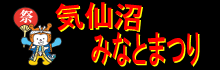 祭

気仙沼
みなとまつり